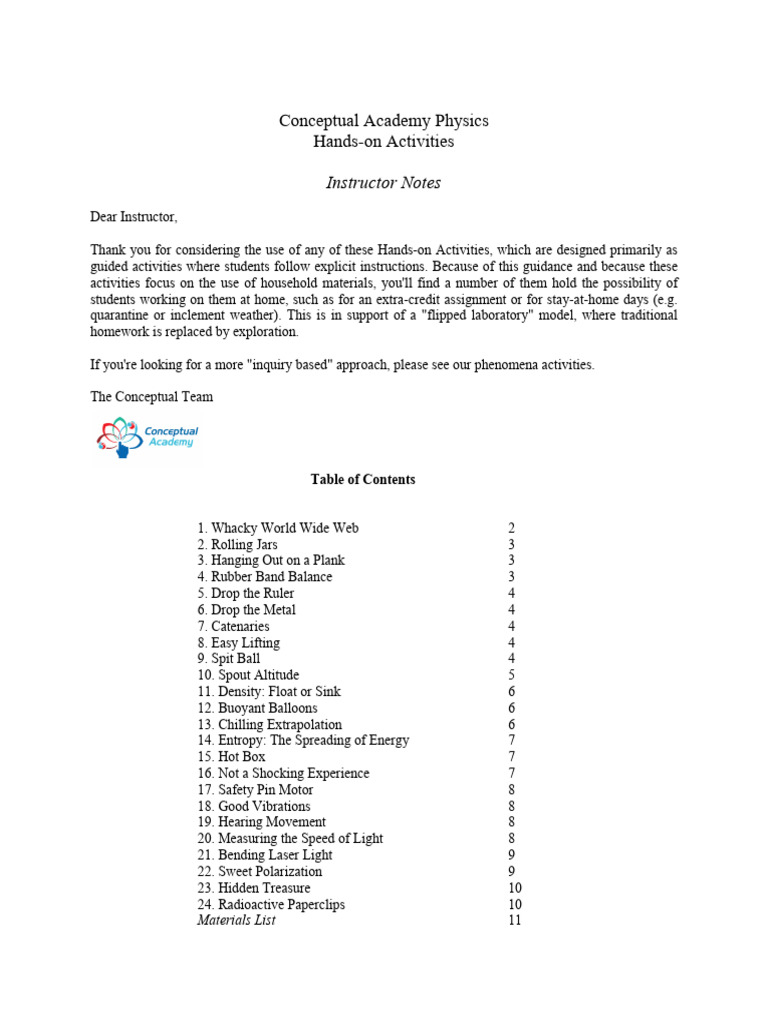 Conceptual Academy Physics
Hands-on Activities

Instructor Notes

Dear Instructor,

Thank you for considering the use of any of these Hands-on Activities, which are designed primarily as guided activities where students follow explicit instructions. Because of this guidance and because these activities focus on the use of household materials, you'll find a number of them hold the possibility of students working on them at home, such as for an extra-credit assignment or for stay-at-home days (e.g. quarantine or inclement weather). This is in support of a "flipped laboratory" model, where traditional homework is replaced by exploration.

If you're looking for a more "inquiry based" approach, please see our phenomena activities.

The Conceptual Team

Conceptual Academy

Table of Contents

| | |
|---|---|
| 1. Whacky World Wide Web | 2 |
| 2. Rolling Jars | 3 |
| 3. Hanging Out on a Plank | 3 |
| 4. Rubber Band Balance | 3 |
| 5. Drop the Ruler | 4 |
| 6. Drop the Metal | 4 |
| 7. Catenaries | 4 |
| 8. Easy Lifting | 4 |
| 9. Spit Ball | 4 |
| 10. Spout Altitude | 5 |
| 11. Density: Float or Sink | 6 |
| 12. Buoyant Balloons | 6 |
| 13. Chilling Extrapolation | 6 |
| 14. Entropy: The Spreading of Energy | 7 |
| 15. Hot Box | 7 |
| 16. Not a Shocking Experience | 7 |
| 17. Safety Pin Motor | 8 |
| 18. Good Vibrations | 8 |
| 19. Hearing Movement | 8 |
| 20. Measuring the Speed of Light | 8 |
| 21. Bending Laser Light | 9 |
| 22. Sweet Polarization | 9 |
| 23. Hidden Treasure | 10 |
| 24. Radioactive Paperclips | 10 |
| Materials List | 11 |